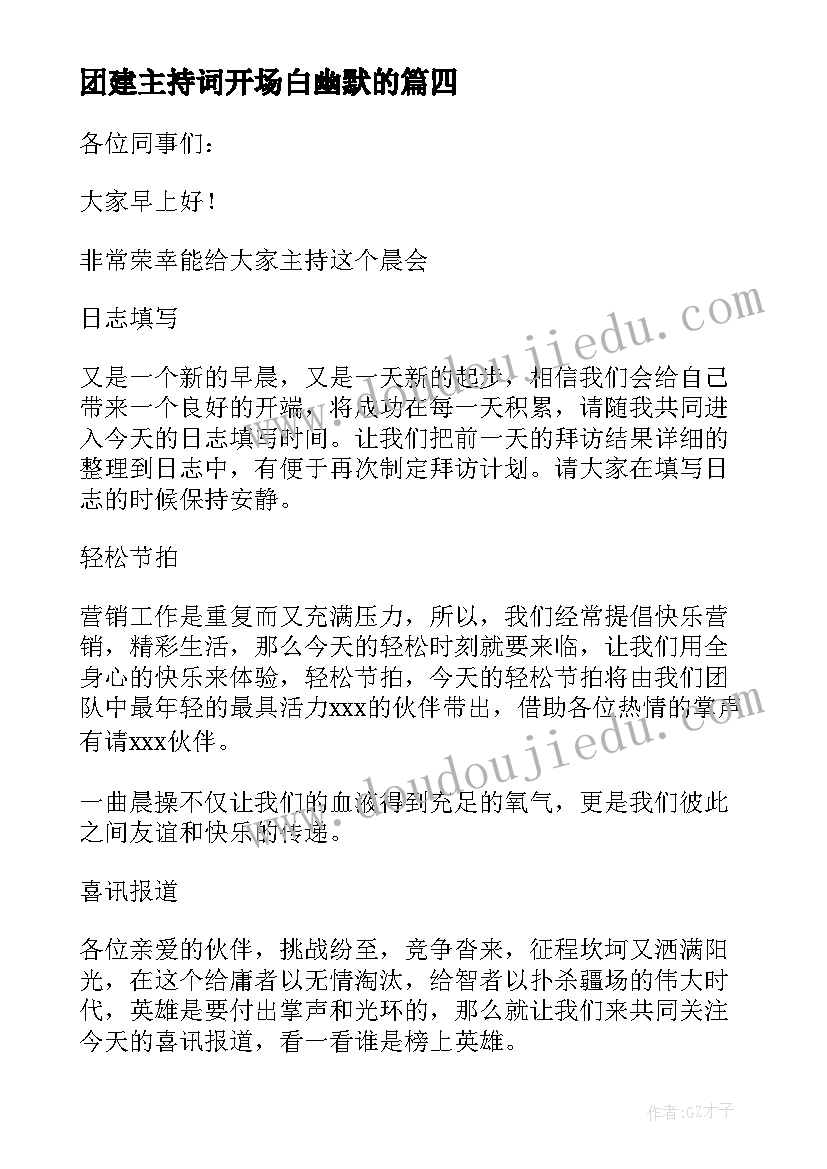 团建主持词开场白幽默的篇四

各位同事们：

大家早上好！

非常荣幸能给大家主持这个晨会

日志填写

又是一个新的早晨，又是一天新的起步，相信我们会给自己带来一个良好的开端，将成功在每一天积累，请随我共同进入今天的日志填写时间。让我们把前一天的拜访结果详细的整理到日志中，有便于再次制定拜访计划。请大家在填写日志的时候保持安静。

轻松节拍

营销工作是重复而又充满压力，所以，我们经常提倡快乐营销，精彩生活，那么今天的轻松时刻就要来临，让我们用全身心的快乐来体验，轻松节拍，今天的轻松节拍将由我们团队中最年轻的最具活力xxx的伙伴带出，借助各位热情的掌声有请xxx伙伴。

一曲晨操不仅让我们的血液得到充足的氧气，更是我们彼此之间友谊和快乐的传递。

喜讯报道

各位亲爱的伙伴，挑战纷至，竞争沓来，征程坎坷又洒满阳光，在这个给庸者以无情淘汰，给智者以扑杀疆场的伟大时代，英雄是要付出掌声和光环的，那么就让我们来共同关注今天的喜讯报道，看一看谁是榜上英雄。

www.doudoujiedu.com

www.doudoujiedu.com

作者:GZ才子